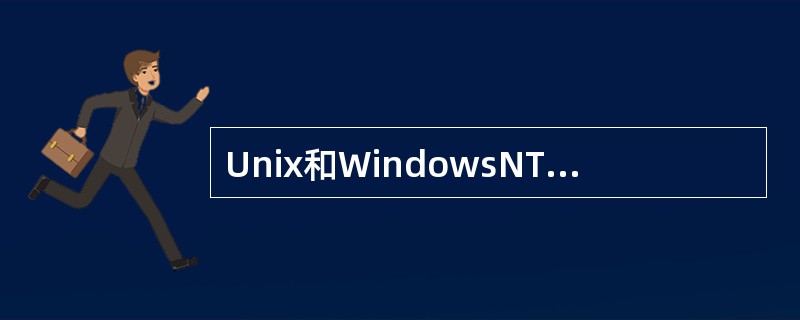 Unix和WindowsNT...